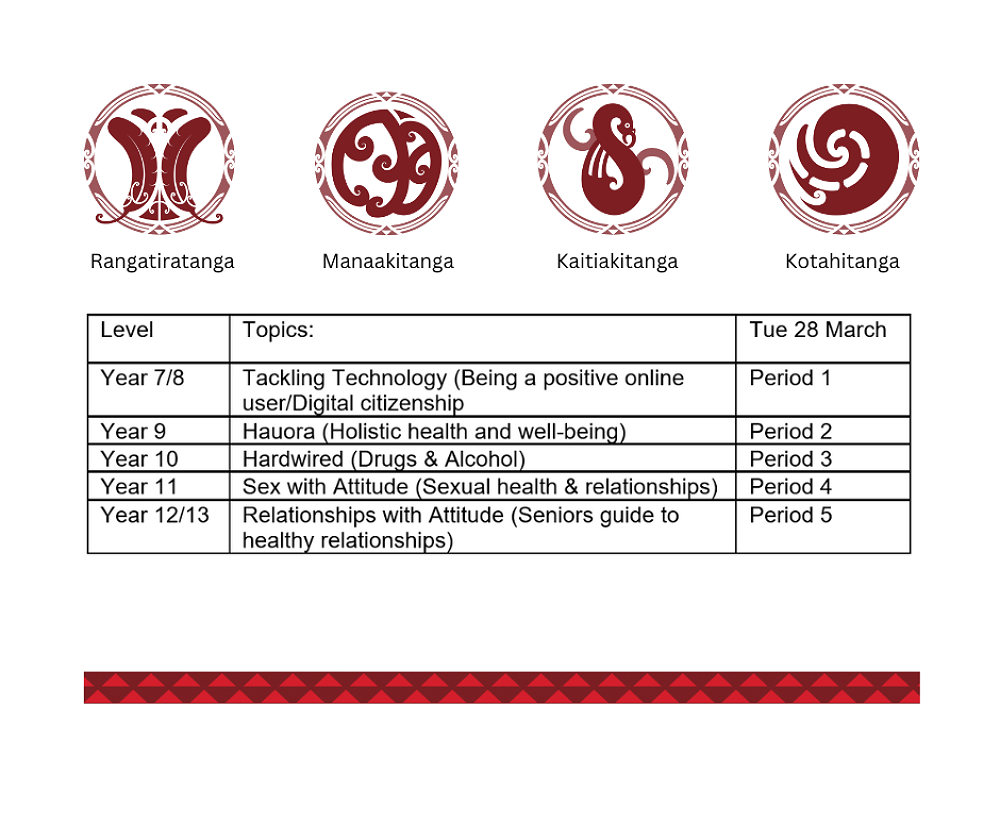 Rangatiratanga

Manaakitanga

Kaitiakitanga

Kotahitanga

| Level | Topics: | Tue 28 March |
|---|---|---|
| Year 7/8 | Tackling Technology (Being a positive online user/Digital citizenship | Period 1 |
| Year 9 | Hauora (Holistic health and well-being) | Period 2 |
| Year 10 | Hardwired (Drugs & Alcohol) | Period 3 |
| Year 11 | Sex with Attitude (Sexual health & relationships) | Period 4 |
| Year 12/13 | Relationships with Attitude (Seniors guide to healthy relationships) | Period 5 |